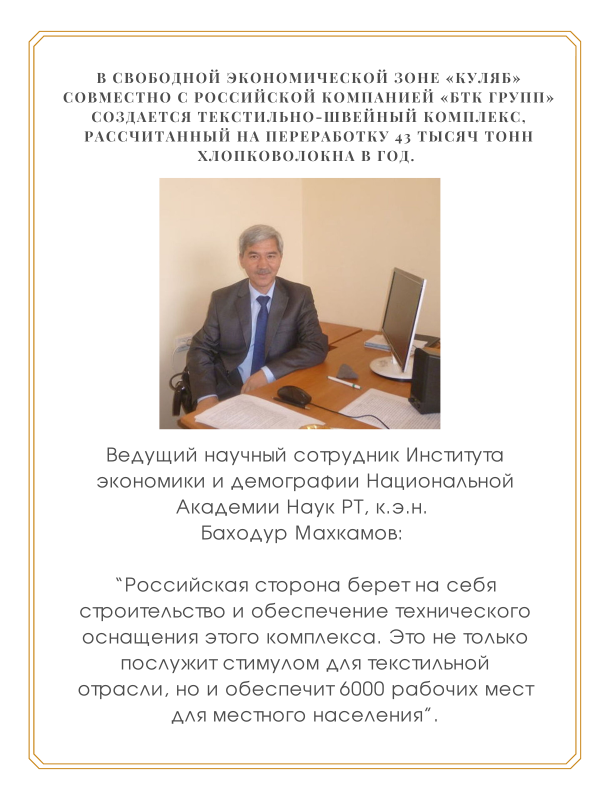 В СВОБОДНОЙ ЭКОНОМИЧЕСКОЙ ЗОНЕ «КУЛЯБ» СОВМЕСТНО С РОССИЙСКОЙ КОМПАНИЕЙ «БТК ГРУПП» СОЗДАЕТСЯ ТЕКСТИЛЬНО-ШВЕЙНЫЙ КОМПЛЕКС, РАССЧИТАННЫЙ НА ПЕРЕРАБОТКУ 43 ТЫСЯЧ ТОНН ХЛОПКОВОЛОКНА В ГОД.

Ведущий научный сотрудник Института экономики и демографии Национальной Академии Наук РТ, к.э.н.
Баходур Махкамов:

"Российская сторона берет на себя строительство и обеспечение технического оснащения этого комплекса. Это не только послужит стимулом для текстильной отрасли, но и обеспечит 6000 рабочих мест для местного населения".